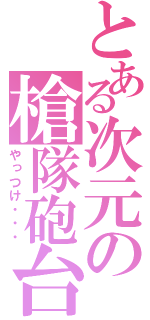 とある次元の槍隊砲台

やっつけ・・・・